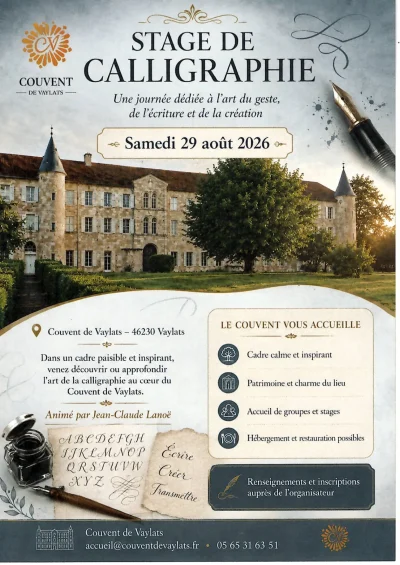 CV
COUVENT
DE VAYLATS

STAGE DE CALLIGRAPHIE

Une journée dédiée à l'art du geste, de l'écriture et de la création

Samedi 29 août 2026

Couvent de Vaylats – 46230 Vaylats

Dans un cadre paisible et inspirant, venez découvrir ou approfondir l'art de la calligraphie au cœur du Couvent de Vaylats.

Animé par Jean-Claude Lanoë

ABCDEFGH
IJKLMNOP
QRSTUVW
XYZ

Écrire
Créer
Transmettre

LE COUVENT VOUS ACCUEILLE

Cadre calme et inspirant

Patrimoine et charme du lieu

Accueil de groupes et stages

Hébergement et restauration possibles

Renseignements et inscriptions auprès de l'organisateur

Couvent de Vaylats
accueil@couventdevaylats.fr • 05 65 31 63 51